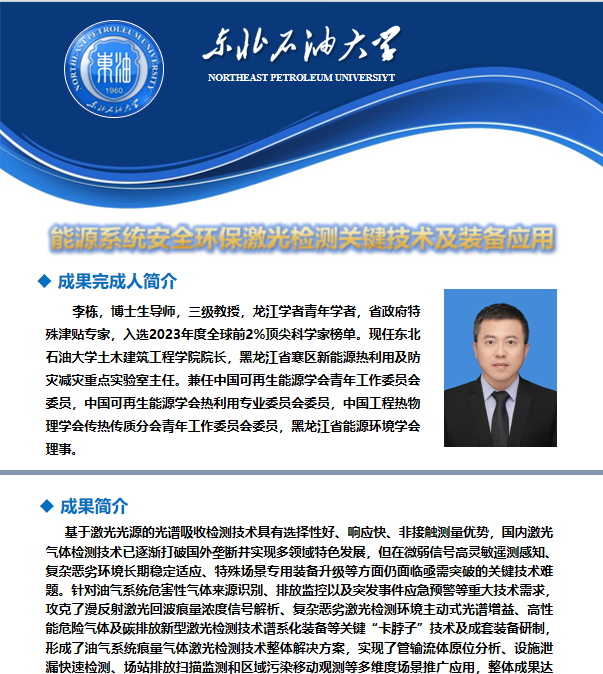 NORTHEAST PETROLEUM UNIVERSITY
東油
1960
东北石油大学

东北石油大学
NORTHEAST PETROLEUM UNIVERSIYT

能源系统安全环保激光检测关键技术及装备应用

◆ 成果完成人简介

李栋，博士生导师，三级教授，龙江学者青年学者，省政府特殊津贴专家，入选2023年度全球前2%顶尖科学家榜单。现任东北石油大学土木建筑工程学院院长，黑龙江省寒区新能源热利用及防灾减灾重点实验室主任。兼任中国可再生能源学会青年工作委员会委员，中国可再生能源学会热利用专业委员会委员，中国工程热物理学会传热传质分会青年工作委员会委员，黑龙江省能源环境学会理事。

◆ 成果简介

基于激光光源的光谱吸收检测技术具有选择性好、响应快、非接触测量优势，国内激光气体检测技术已逐渐打破国外垄断并实现多领域特色发展，但在微弱信号高灵敏遥测感知、复杂恶劣环境长期稳定适应、特殊场景专用装备升级等方面仍面临亟需突破的关键技术难题。针对油气系统危害性气体来源识别、排放监控以及突发事件应急预警等重大技术需求，攻克了漫反射激光回波痕量浓度信号解析、复杂恶劣激光检测环境主动式光谱增益、高性能危险气体及碳排放新型激光检测技术谱系化装备等关键“卡脖子”技术及成套装备研制，形成了油气系统痕量气体激光检测技术整体解决方案，实现了管输流体原位分析、设施泄漏快速检测、场站排放扫描监测和区域污染移动观测等多维度场景推广应用，整体成果达